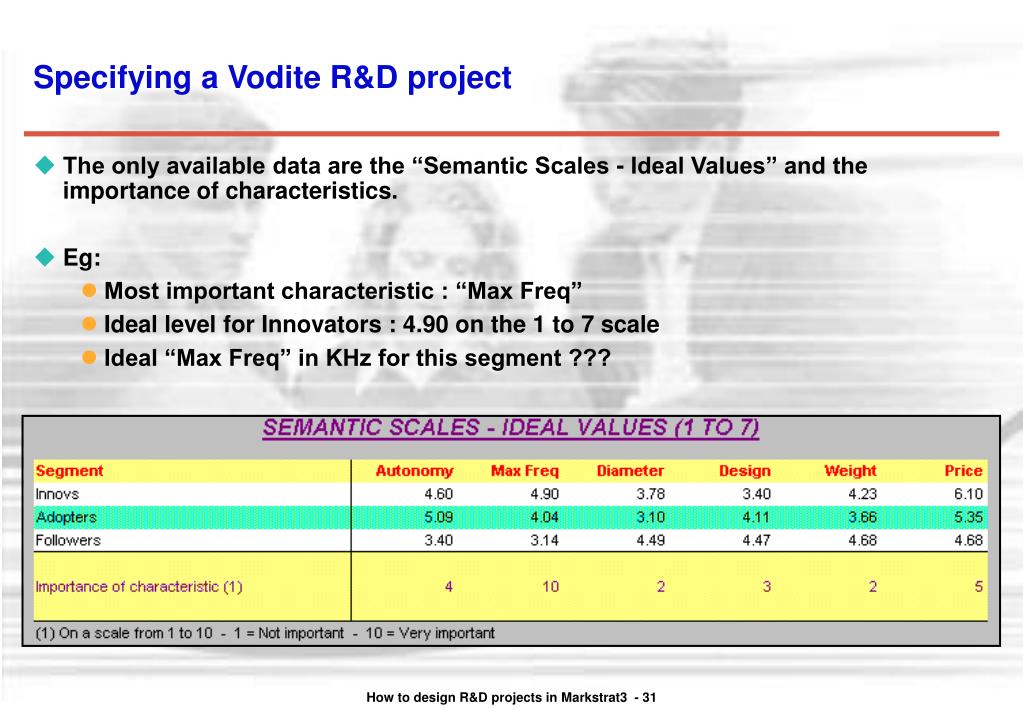 Specifying a Vodite R&D project

The only available data are the “Semantic Scales - Ideal Values” and the importance of characteristics.

Eg:

Most important characteristic : “Max Freq”

Ideal level for Innovators : 4.90 on the 1 to 7 scale

Ideal “Max Freq” in KHz for this segment ???

SEMANTIC SCALES - IDEAL VALUES (1 TO 7)

| Segment | Autonomy | Max Freq | Diameter | Design | Weight | Price |
|---|---|---|---|---|---|---|
| Innovs | 4.60 | 4.90 | 3.78 | 3.40 | 4.23 | 6.10 |
| Adopters | 5.09 | 4.04 | 3.10 | 4.11 | 3.66 | 5.35 |
| Followers | 3.40 | 3.14 | 4.49 | 4.47 | 4.68 | 4.68 |
| Importance of characteristic (1) | 4 | 10 | 2 | 3 | 2 | 5 |

(1) On a scale from 1 to 10 - 1 = Not important - 10 = Very important

How to design R&D projects in Markstrat3 - 31